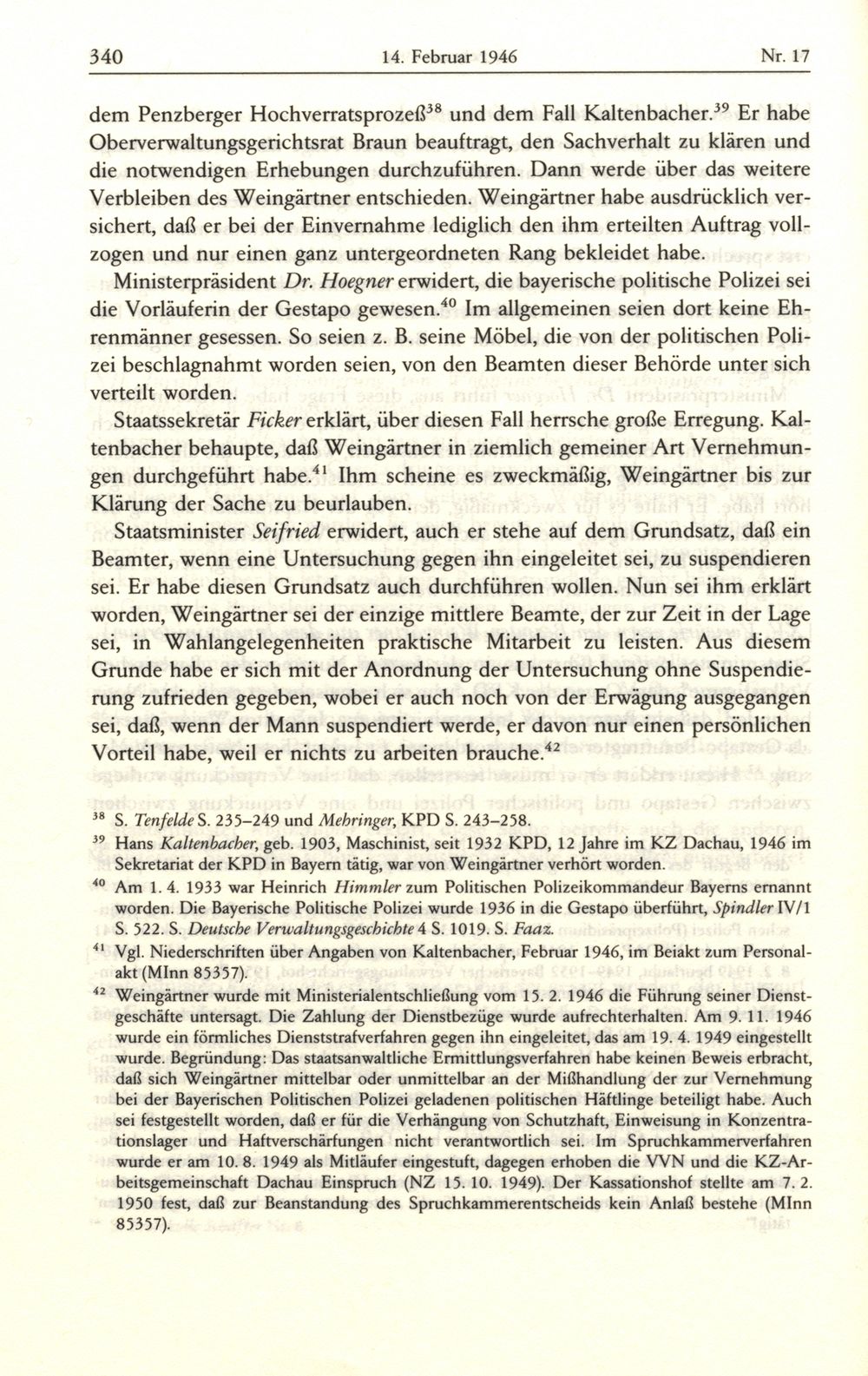 340 14. Februar 1946 Nr. 17

dem Penzberger Hochverratsprozeß$^{38}$ und dem Fall Kaltenbacher.$^{39}$ Er habe Oberverwaltungsgerichtsrat Braun beauftragt, den Sachverhalt zu klären und die notwendigen Erhebungen durchzuführen. Dann werde über das weitere Verbleiben des Weingärtner entschieden. Weingärtner habe ausdrücklich versichert, daß er bei der Einvernahme lediglich den ihm erteilten Auftrag vollzogen und nur einen ganz untergeordneten Rang bekleidet habe.

Ministerpräsident Dr. Hoegner erwidert, die bayerische politische Polizei sei die Vorläuferin der Gestapo gewesen.$^{40}$ Im allgemeinen seien dort keine Ehrenmänner gesessen. So seien z. B. seine Möbel, die von der politischen Polizei beschlagnahmt worden seien, von den Beamten dieser Behörde unter sich verteilt worden.

Staatssekretär Ficker erklärt, über diesen Fall herrsche große Erregung. Kaltenbacher behaupte, daß Weingärtner in ziemlich gemeiner Art Vernehmungen durchgeführt habe.$^{41}$ Ihm scheine es zweckmäßig, Weingärtner bis zur Klärung der Sache zu beurlauben.

Staatsminister Seifried erwidert, auch er stehe auf dem Grundsatz, daß ein Beamter, wenn eine Untersuchung gegen ihn eingeleitet sei, zu suspendieren sei. Er habe diesen Grundsatz auch durchführen wollen. Nun sei ihm erklärt worden, Weingärtner sei der einzige mittlere Beamte, der zur Zeit in der Lage sei, in Wahlangelegenheiten praktische Mitarbeit zu leisten. Aus diesem Grunde habe er sich mit der Anordnung der Untersuchung ohne Suspendierung zufrieden gegeben, wobei er auch noch von der Erwägung ausgegangen sei, daß, wenn der Mann suspendiert werde, er davon nur einen persönlichen Vorteil habe, weil er nichts zu arbeiten brauche.$^{42}$

$^{38}$ S. Tenfelde S. 235–249 und Mehringer, KPD S. 243–258.

$^{39}$ Hans Kaltenbacher, geb. 1903, Maschinist, seit 1932 KPD, 12 Jahre im KZ Dachau, 1946 im Sekretariat der KPD in Bayern tätig, war von Weingärtner verhört worden.

$^{40}$ Am 1. 4. 1933 war Heinrich Himmler zum Politischen Polizeikommandeur Bayerns ernannt worden. Die Bayerische Politische Polizei wurde 1936 in die Gestapo überführt, Spindler IV/1 S. 522. S. Deutsche Verwaltungsgeschichte 4 S. 1019. S. Faaz.

$^{41}$ Vgl. Niederschriften über Angaben von Kaltenbacher, Februar 1946, im Beiakt zum Personalakt (MInn 85357).

$^{42}$ Weingärtner wurde mit Ministerialentschließung vom 15. 2. 1946 die Führung seiner Dienstgeschäfte untersagt. Die Zahlung der Dienstbezüge wurde aufrechterhalten. Am 9. 11. 1946 wurde ein förmliches Dienststrafverfahren gegen ihn eingeleitet, das am 19. 4. 1949 eingestellt wurde. Begründung: Das staatsanwaltliche Ermittlungsverfahren habe keinen Beweis erbracht, daß sich Weingärtner mittelbar oder unmittelbar an der Mißhandlung der zur Vernehmung bei der Bayerischen Politischen Polizei geladenen politischen Häftlinge beteiligt habe. Auch sei festgestellt worden, daß er für die Verhängung von Schutzhaft, Einweisung in Konzentrationslager und Haftverschärfungen nicht verantwortlich sei. Im Spruchkammerverfahren wurde er am 10. 8. 1949 als Mitläufer eingestuft, dagegen erhoben die VVN und die KZ-Arbeitsgemeinschaft Dachau Einspruch (NZ 15. 10. 1949). Der Kassationshof stellte am 7. 2. 1950 fest, daß zur Beanstandung des Spruchkammerentscheids kein Anlaß bestehe (MInn 85357).